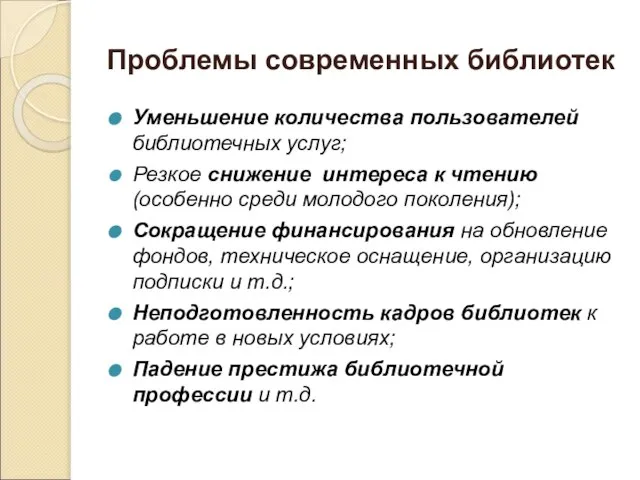 Проблемы современных библиотек

Уменьшение количества пользователей библиотечных услуг;

Резкое снижение интереса к чтению (особенно среди молодого поколения);

Сокращение финансирования на обновление фондов, техническое оснащение, организацию подписки и т.д.;

Неподготовленность кадров библиотек к работе в новых условиях;

Падение престижа библиотечной профессии и т.д.